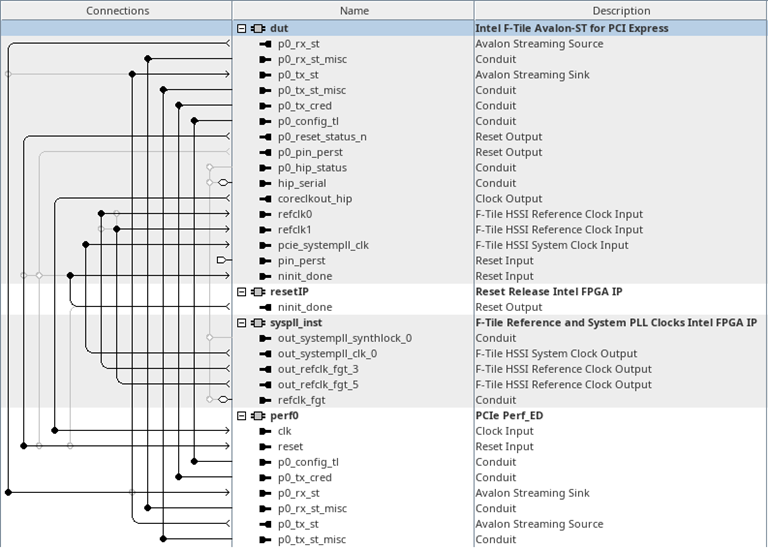 | Connections | Name | Description |
|---|---|---|
| | dut | Intel F-Tile Avalon-ST for PCI Express |
| | p0_rx_st | Avalon Streaming Source |
| | p0_rx_st_misc | Conduit |
| | p0_tx_st | Avalon Streaming Sink |
| | p0_tx_st_misc | Conduit |
| | p0_tx_cred | Conduit |
| | p0_config_tl | Conduit |
| | p0_reset_status_n | Reset Output |
| | p0_pin_perst | Reset Output |
| | p0_hip_status | Conduit |
| | hip_serial | Conduit |
| | coreclkout_hip | Clock Output |
| | refclk0 | F-Tile HSSI Reference Clock Input |
| | refclk1 | F-Tile HSSI Reference Clock Input |
| | pcie_systempll_clk | F-Tile HSSI System Clock Input |
| | pin_perst | Reset Input |
| | ninit_done | Reset Input |
| | resetIP | Reset Release Intel FPGA IP |
| | ninit_done | Reset Output |
| | syspll_inst | F-Tile Reference and System PLL Clocks Intel FPGA IP |
| | out_systempll_synthlock_0 | Conduit |
| | out_systempll_clk_0 | F-Tile HSSI System Clock Output |
| | out_refclk_fgt_3 | F-Tile HSSI Reference Clock Output |
| | out_refclk_fgt_5 | F-Tile HSSI Reference Clock Output |
| | refclk_fgt | Conduit |
| | perf0 | PCIe Perf_ED |
| | clk | Clock Input |
| | reset | Reset Input |
| | p0_config_tl | Conduit |
| | p0_tx_cred | Conduit |
| | p0_rx_st | Avalon Streaming Sink |
| | p0_rx_st_misc | Conduit |
| | p0_tx_st | Avalon Streaming Source |
| | p0_tx_st_misc | Conduit |